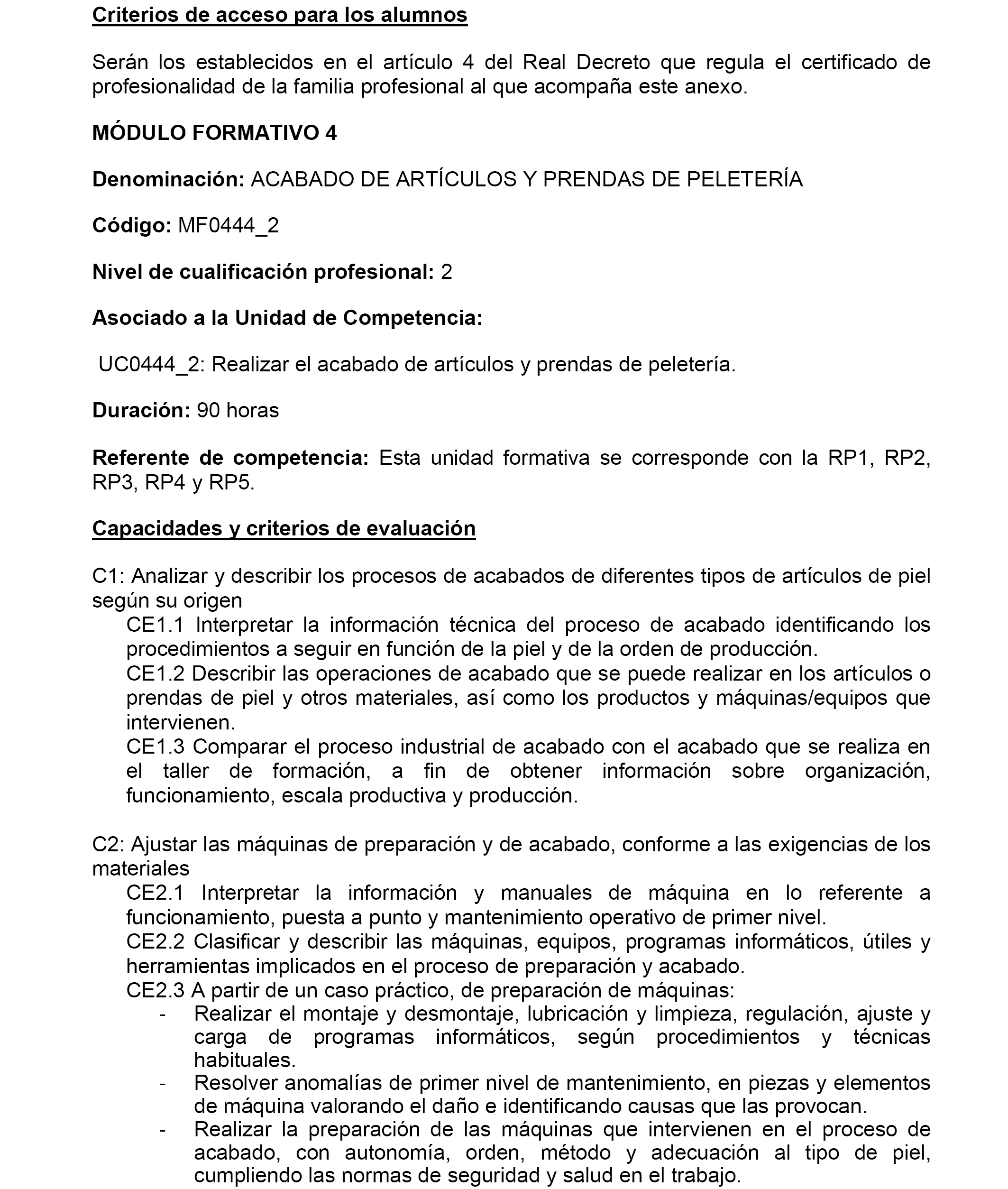 Criterios de acceso para los alumnos

Serán los establecidos en el artículo 4 del Real Decreto que regula el certificado de profesionalidad de la familia profesional al que acompaña este anexo.

MÓDULO FORMATIVO 4

Denominación: ACABADO DE ARTÍCULOS Y PRENDAS DE PELETERÍA

Código: MF0444_2

Nivel de cualificación profesional: 2

Asociado a la Unidad de Competencia:

UC0444_2: Realizar el acabado de artículos y prendas de peletería.

Duración: 90 horas

Referente de competencia: Esta unidad formativa se corresponde con la RP1, RP2, RP3, RP4 y RP5.

Capacidades y criterios de evaluación

C1: Analizar y describir los procesos de acabados de diferentes tipos de artículos de piel según su origen
CE1.1 Interpretar la información técnica del proceso de acabado identificando los procedimientos a seguir en función de la piel y de la orden de producción.
CE1.2 Describir las operaciones de acabado que se puede realizar en los artículos o prendas de piel y otros materiales, así como los productos y máquinas/equipos que intervienen.
CE1.3 Comparar el proceso industrial de acabado con el acabado que se realiza en el taller de formación, a fin de obtener información sobre organización, funcionamiento, escala productiva y producción.

C2: Ajustar las máquinas de preparación y de acabado, conforme a las exigencias de los materiales
CE2.1 Interpretar la información y manuales de máquina en lo referente a funcionamiento, puesta a punto y mantenimiento operativo de primer nivel.
CE2.2 Clasificar y describir las máquinas, equipos, programas informáticos, útiles y herramientas implicados en el proceso de preparación y acabado.
CE2.3 A partir de un caso práctico, de preparación de máquinas:
- Realizar el montaje y desmontaje, lubricación y limpieza, regulación, ajuste y carga de programas informáticos, según procedimientos y técnicas habituales.
- Resolver anomalías de primer nivel de mantenimiento, en piezas y elementos de máquina valorando el daño e identificando causas que las provocan.
- Realizar la preparación de las máquinas que intervienen en el proceso de acabado, con autonomía, orden, método y adecuación al tipo de piel, cumpliendo las normas de seguridad y salud en el trabajo.